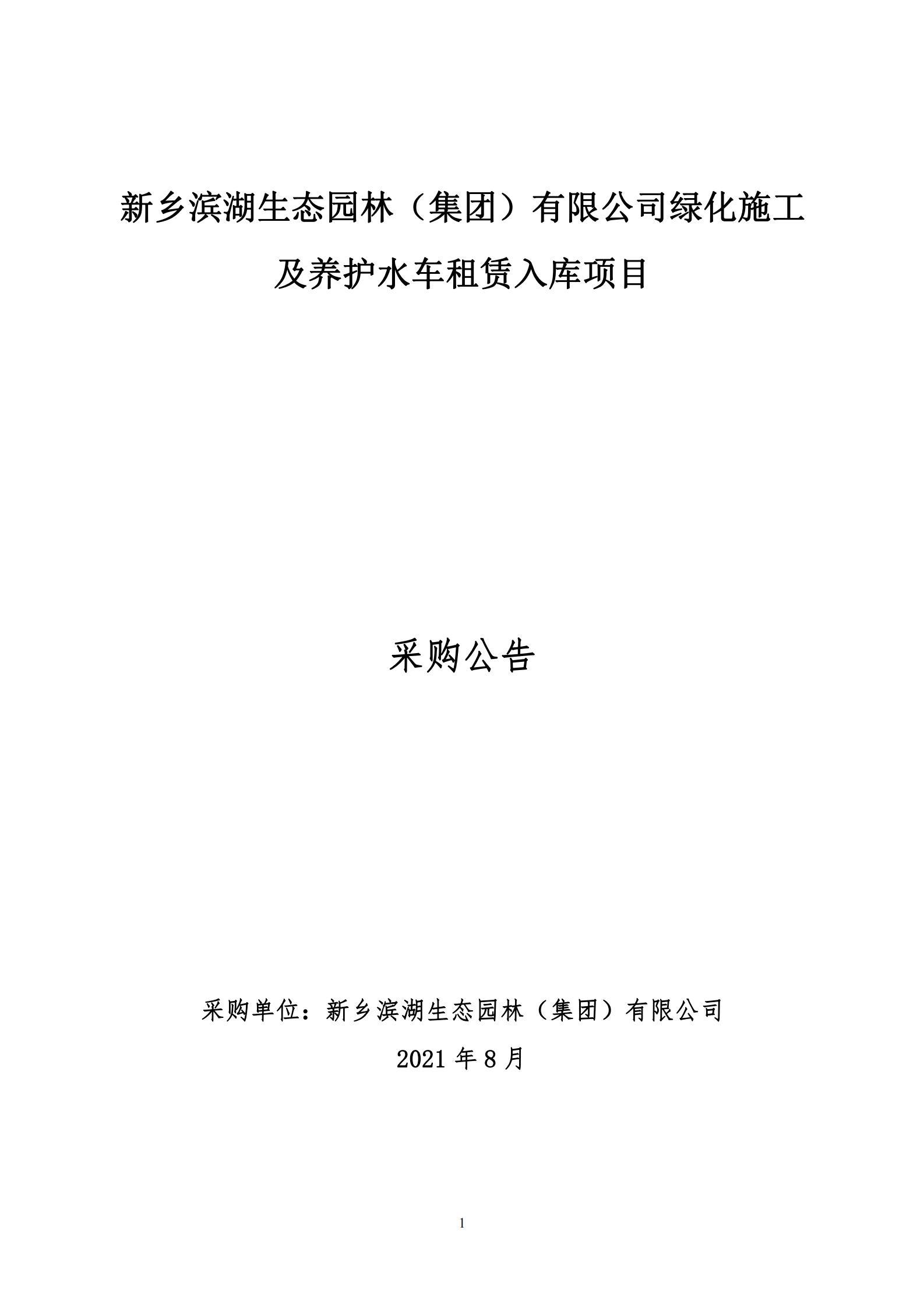 新乡滨湖生态园林（集团）有限公司绿化施工及养护水车租赁入库项目

采购公告

采购单位：新乡滨湖生态园林（集团）有限公司

2021 年 8 月

1